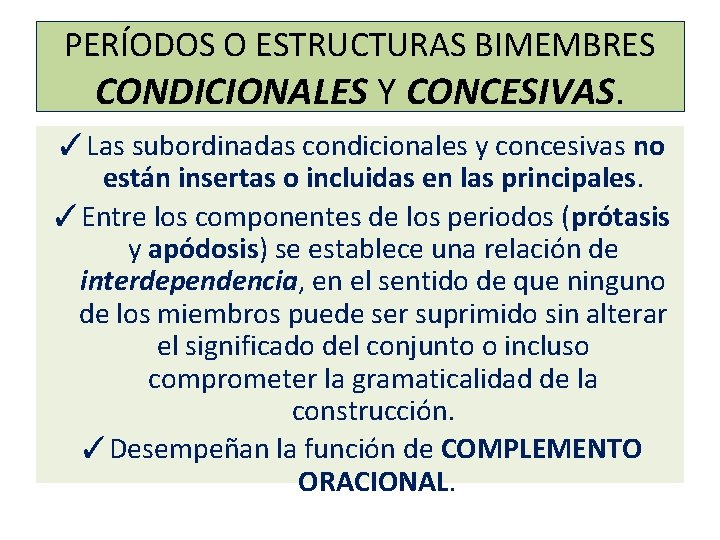 PERÍODOS O ESTRUCTURAS BIMEMBRES CONDICIONALES Y CONCESIVAS.

✓ Las subordinadas condicionales y concesivas no están insertas o incluidas en las principales.

✓ Entre los componentes de los periodos (prótasis y apódosis) se establece una relación de interdependencia, en el sentido de que ninguno de los miembros puede ser suprimido sin alterar el significado del conjunto o incluso comprometer la gramaticalidad de la construcción.

✓ Desempeñan la función de COMPLEMENTO ORACIONAL.